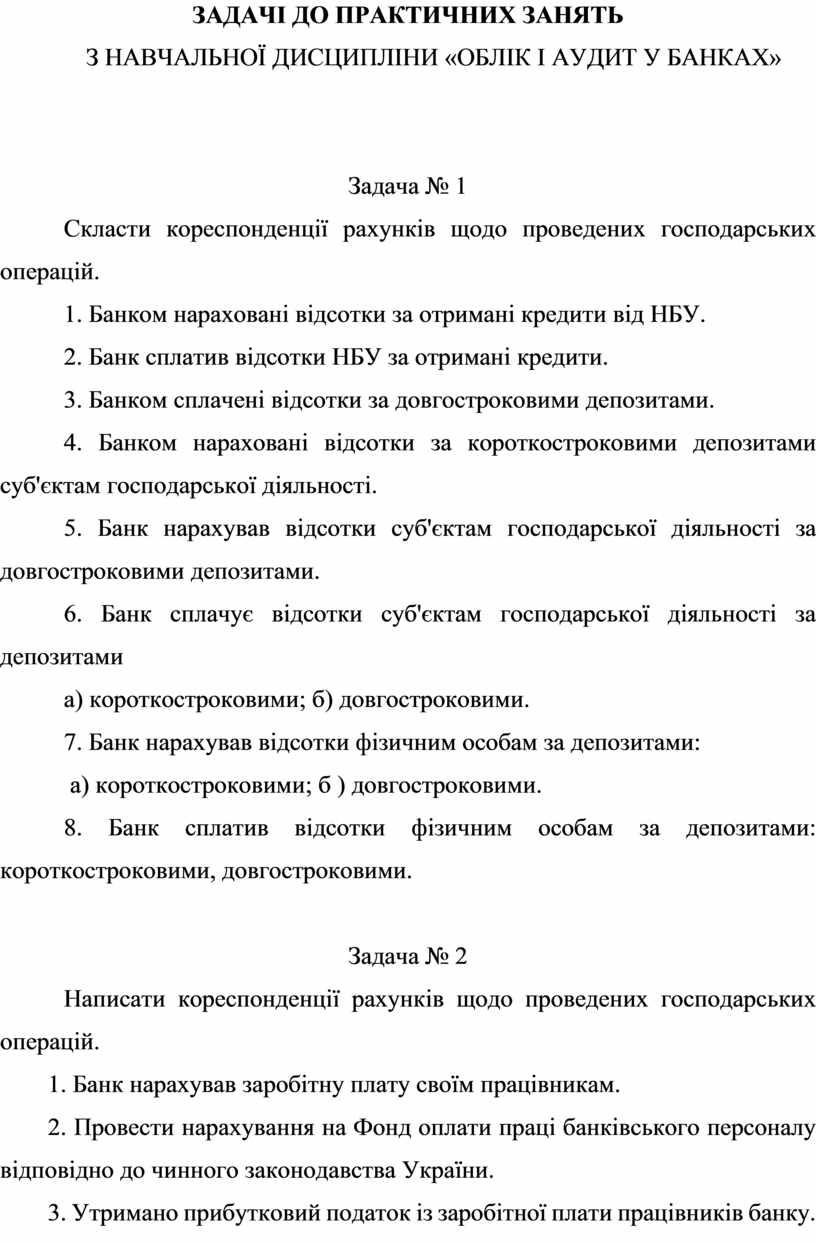 ЗАДАЧІ ДО ПРАКТИЧНИХ ЗАНЯТЬ
З НАВЧАЛЬНОЇ ДИСЦИПЛІНИ «ОБЛІК І АУДИТ У БАНКАХ»

Задача № 1

Скласти кореспонденції рахунків щодо проведених господарських операцій.

1. Банком нараховані відсотки за отримані кредити від НБУ.

2. Банк сплатив відсотки НБУ за отримані кредити.

3. Банком сплачені відсотки за довгостроковими депозитами.

4. Банком нараховані відсотки за короткостроковими депозитами суб'єктам господарської діяльності.

5. Банк нарахував відсотки суб'єктам господарської діяльності за довгостроковими депозитами.

6. Банк сплачує відсотки суб'єктам господарської діяльності за депозитами

а) короткостроковими; б) довгостроковими.

7. Банк нарахував відсотки фізичним особам за депозитами:

а) короткостроковими; б ) довгостроковими.

8. Банк сплатив відсотки фізичним особам за депозитами: короткостроковими, довгостроковими.

Задача № 2

Написати кореспонденції рахунків щодо проведених господарських операцій.

1. Банк нарахував заробітну плату своїм працівникам.

2. Провести нарахування на Фонд оплати праці банківського персоналу відповідно до чинного законодавства України.

3. Утримано прибутковий податок із заробітної плати працівників банку.